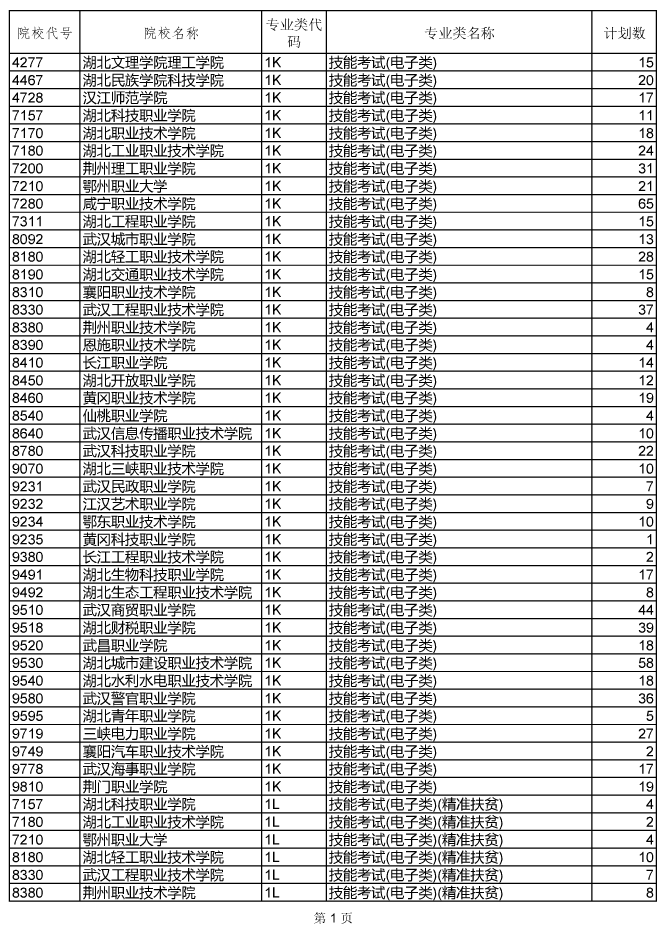 | 院校代号 | 院校名称 | 专业类代码 | 专业类名称 | 计划数 |
|---|---|---|---|---|
| 4277 | 湖北文理学院理工学院 | 1K | 技能考试(电子类) | 15 |
| 4467 | 湖北民族学院科技学院 | 1K | 技能考试(电子类) | 20 |
| 4728 | 汉江师范学院 | 1K | 技能考试(电子类) | 17 |
| 7157 | 湖北科技职业学院 | 1K | 技能考试(电子类) | 11 |
| 7170 | 湖北职业技术学院 | 1K | 技能考试(电子类) | 18 |
| 7180 | 湖北工业职业技术学院 | 1K | 技能考试(电子类) | 24 |
| 7200 | 荆州理工职业学院 | 1K | 技能考试(电子类) | 31 |
| 7210 | 鄂州职业大学 | 1K | 技能考试(电子类) | 21 |
| 7280 | 咸宁职业技术学院 | 1K | 技能考试(电子类) | 65 |
| 7311 | 湖北工程职业学院 | 1K | 技能考试(电子类) | 15 |
| 8092 | 武汉城市职业学院 | 1K | 技能考试(电子类) | 13 |
| 8180 | 湖北轻工职业技术学院 | 1K | 技能考试(电子类) | 28 |
| 8190 | 湖北交通职业技术学院 | 1K | 技能考试(电子类) | 15 |
| 8310 | 襄阳职业技术学院 | 1K | 技能考试(电子类) | 8 |
| 8330 | 武汉工程职业技术学院 | 1K | 技能考试(电子类) | 37 |
| 8380 | 荆州职业技术学院 | 1K | 技能考试(电子类) | 4 |
| 8390 | 恩施职业技术学院 | 1K | 技能考试(电子类) | 4 |
| 8410 | 长江职业学院 | 1K | 技能考试(电子类) | 14 |
| 8450 | 湖北开放职业学院 | 1K | 技能考试(电子类) | 12 |
| 8460 | 黄冈职业技术学院 | 1K | 技能考试(电子类) | 19 |
| 8540 | 仙桃职业学院 | 1K | 技能考试(电子类) | 4 |
| 8640 | 武汉信息传播职业技术学院 | 1K | 技能考试(电子类) | 10 |
| 8780 | 武汉科技职业学院 | 1K | 技能考试(电子类) | 22 |
| 9070 | 湖北三峡职业技术学院 | 1K | 技能考试(电子类) | 10 |
| 9231 | 武汉民政职业学院 | 1K | 技能考试(电子类) | 7 |
| 9232 | 江汉艺术职业学院 | 1K | 技能考试(电子类) | 9 |
| 9234 | 鄂东职业技术学院 | 1K | 技能考试(电子类) | 10 |
| 9235 | 黄冈科技职业学院 | 1K | 技能考试(电子类) | 1 |
| 9380 | 长江工程职业技术学院 | 1K | 技能考试(电子类) | 2 |
| 9491 | 湖北生物科技职业学院 | 1K | 技能考试(电子类) | 17 |
| 9492 | 湖北生态工程职业技术学院 | 1K | 技能考试(电子类) | 8 |
| 9510 | 武汉商贸职业学院 | 1K | 技能考试(电子类) | 44 |
| 9518 | 湖北财税职业学院 | 1K | 技能考试(电子类) | 39 |
| 9520 | 武昌职业学院 | 1K | 技能考试(电子类) | 18 |
| 9530 | 湖北城市建设职业技术学院 | 1K | 技能考试(电子类) | 58 |
| 9540 | 湖北水利水电职业技术学院 | 1K | 技能考试(电子类) | 18 |
| 9580 | 武汉警官职业学院 | 1K | 技能考试(电子类) | 36 |
| 9595 | 湖北青年职业学院 | 1K | 技能考试(电子类) | 5 |
| 9719 | 三峡电力职业学院 | 1K | 技能考试(电子类) | 27 |
| 9749 | 襄阳汽车职业技术学院 | 1K | 技能考试(电子类) | 2 |
| 9778 | 武汉海事职业学院 | 1K | 技能考试(电子类) | 17 |
| 9810 | 荆门职业学院 | 1K | 技能考试(电子类) | 19 |
| 7157 | 湖北科技职业学院 | 1L | 技能考试(电子类)(精准扶贫) | 4 |
| 7180 | 湖北工业职业技术学院 | 1L | 技能考试(电子类)(精准扶贫) | 2 |
| 7210 | 鄂州职业大学 | 1L | 技能考试(电子类)(精准扶贫) | 4 |
| 8180 | 湖北轻工职业技术学院 | 1L | 技能考试(电子类)(精准扶贫) | 10 |
| 8330 | 武汉工程职业技术学院 | 1L | 技能考试(电子类)(精准扶贫) | 7 |
| 8380 | 荆州职业技术学院 | 1L | 技能考试(电子类)(精准扶贫) | 8 |

第 1 页